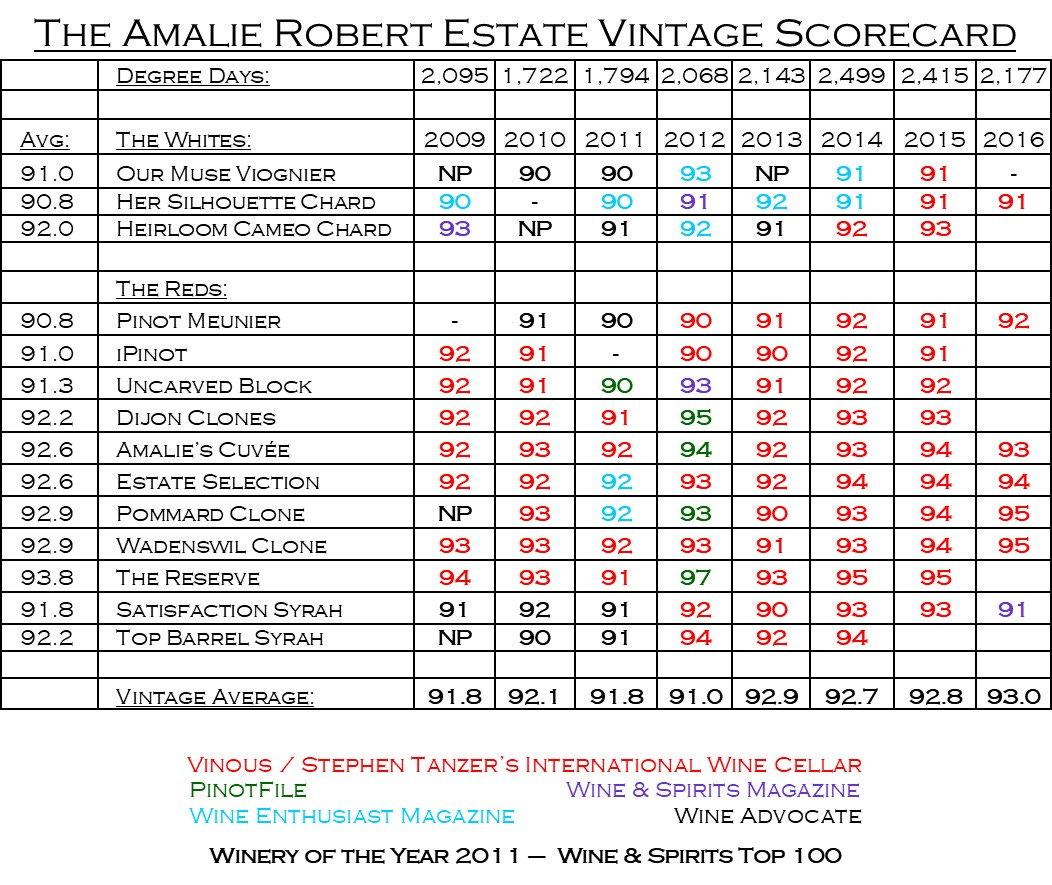 The Amalie Robert Estate Vintage Scorecard

| | Degree Days: | 2,095 | 1,722 | 1,794 | 2,068 | 2,143 | 2,499 | 2,415 | 2,177 |
|---|---|---|---|---|---|---|---|---|---|
| | | | | | | | | | |
| Avg: | The Whites: | 2009 | 2010 | 2011 | 2012 | 2013 | 2014 | 2015 | 2016 |
| 91.0 | Our Muse Viognier | NP | 90 | 90 | 93 | NP | 91 | 91 | - |
| 90.8 | Her Silhouette Chard | 90 | - | 90 | 91 | 92 | 91 | 91 | 91 |
| 92.0 | Heirloom Cameo Chard | 93 | NP | 91 | 92 | 91 | 92 | 93 | |
| | | | | | | | | | |
| | The Reds: | | | | | | | | |
| 90.8 | Pinot Meunier | - | 91 | 90 | 90 | 91 | 92 | 91 | 92 |
| 91.0 | iPinot | 92 | 91 | - | 90 | 90 | 92 | 91 | |
| 91.3 | Uncarved Block | 92 | 91 | 90 | 93 | 91 | 92 | 92 | |
| 92.2 | Dijon Clones | 92 | 92 | 91 | 95 | 92 | 93 | 93 | |
| 92.6 | Amalie's Cuvée | 92 | 93 | 92 | 94 | 92 | 93 | 94 | 93 |
| 92.6 | Estate Selection | 92 | 92 | 92 | 93 | 92 | 94 | 94 | 94 |
| 92.9 | Pommard Clone | NP | 93 | 92 | 93 | 90 | 93 | 94 | 95 |
| 92.9 | Wadenswil Clone | 93 | 93 | 92 | 93 | 91 | 93 | 94 | 95 |
| 93.8 | The Reserve | 94 | 93 | 91 | 97 | 93 | 95 | 95 | |
| 91.8 | Satisfaction Syrah | 91 | 92 | 91 | 92 | 90 | 93 | 93 | 91 |
| 92.2 | Top Barrel Syrah | NP | 90 | 91 | 94 | 92 | 94 | | |
| | | | | | | | | | |
| | Vintage Average: | 91.8 | 92.1 | 91.8 | 91.0 | 92.9 | 92.7 | 92.8 | 93.0 |

Vinous / Stephen Tanzer's International Wine Cellar
PinotFile
Wine & Spirits Magazine
Wine Enthusiast Magazine
Wine Advocate

Winery of the Year 2011 — Wine & Spirits Top 100